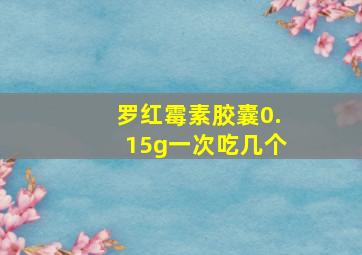 罗红霉素胶囊0.15g一次吃几个